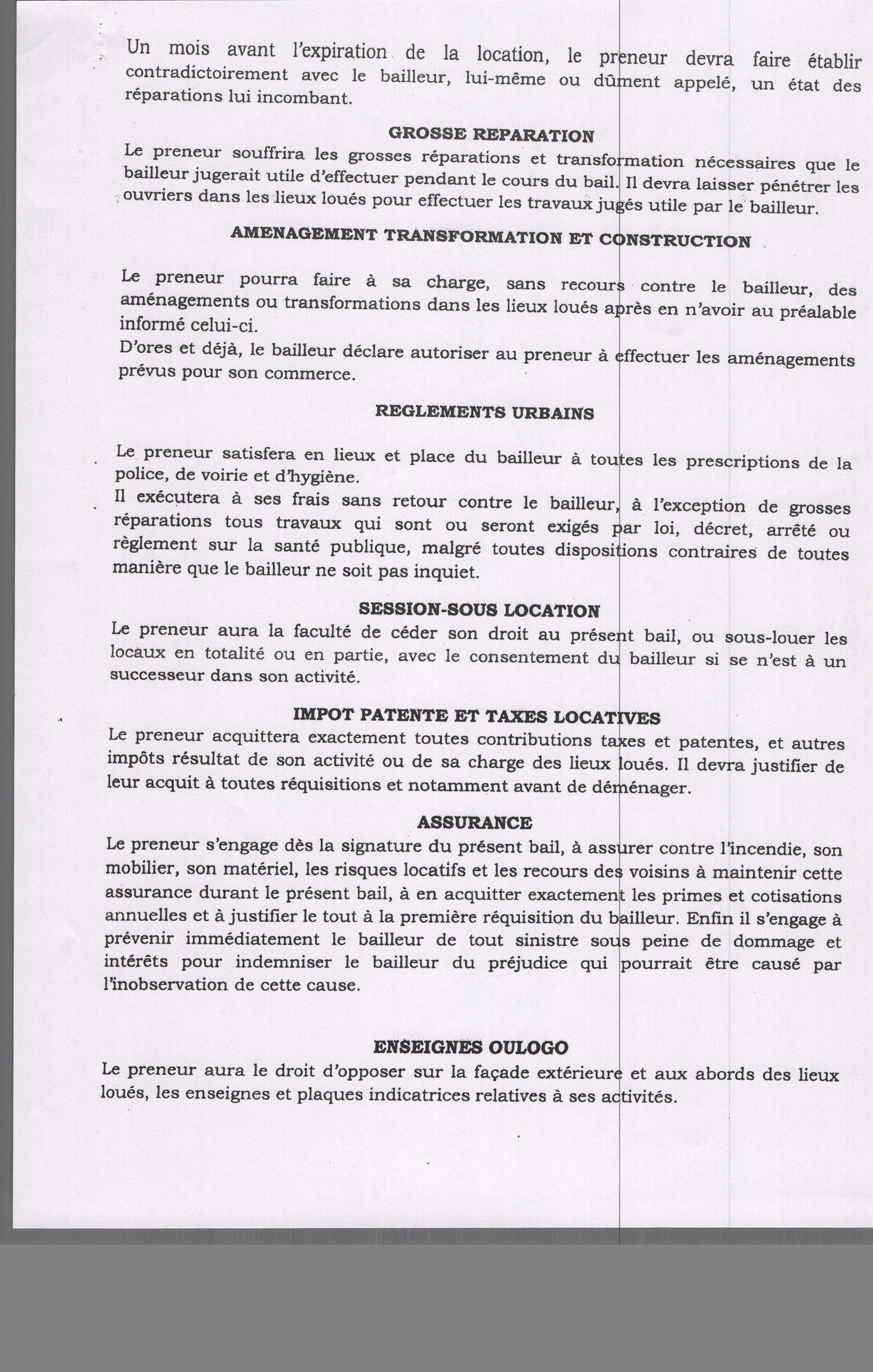 Un mois avant l'expiration de la location, le preneur devra faire établir contradictoirement avec le bailleur, lui-même ou dûment appelé, un état des réparations lui incombant.

GROSSE REPARATION

Le preneur souffrira les grosses réparations et transformation nécessaires que le bailleur jugerait utile d'effectuer pendant le cours du bail. Il devra laisser pénétrer les ouvriers dans les lieux loués pour effectuer les travaux jugés utile par le bailleur.

AMENAGEMENT TRANSFORMATION ET CONSTRUCTION

Le preneur pourra faire à sa charge, sans recours contre le bailleur, des aménagements ou transformations dans les lieux loués après en n'avoir au préalable informé celui-ci.
D'ores et déjà, le bailleur déclare autoriser au preneur à effectuer les aménagements prévus pour son commerce.

REGLEMENTS URBAINS

Le preneur satisfera en lieux et place du bailleur à toutes les prescriptions de la police, de voirie et d'hygiène.
Il exécutera à ses frais sans retour contre le bailleur, à l'exception de grosses réparations tous travaux qui sont ou seront exigés par loi, décret, arrêté ou règlement sur la santé publique, malgré toutes dispositions contraires de toutes manière que le bailleur ne soit pas inquiet.

SESSION-SOUS LOCATION

Le preneur aura la faculté de céder son droit au présent bail, ou sous-louer les locaux en totalité ou en partie, avec le consentement du bailleur si se n'est à un successeur dans son activité.

IMPOT PATENTE ET TAXES LOCATIVES

Le preneur acquittera exactement toutes contributions taxes et patentes, et autres impôts résultat de son activité ou de sa charge des lieux loués. Il devra justifier de leur acquit à toutes réquisitions et notamment avant de déménager.

ASSURANCE

Le preneur s'engage dès la signature du présent bail, à assurer contre l'incendie, son mobilier, son matériel, les risques locatifs et les recours des voisins à maintenir cette assurance durant le présent bail, à en acquitter exactement les primes et cotisations annuelles et à justifier le tout à la première réquisition du bailleur. Enfin il s'engage à prévenir immédiatement le bailleur de tout sinistre sous peine de dommage et intérêts pour indemniser le bailleur du préjudice qui pourrait être causé par l'inobservation de cette cause.

ENSEIGNES OULOGO

Le preneur aura le droit d'opposer sur la façade extérieure et aux abords des lieux loués, les enseignes et plaques indicatrices relatives à ses activités.